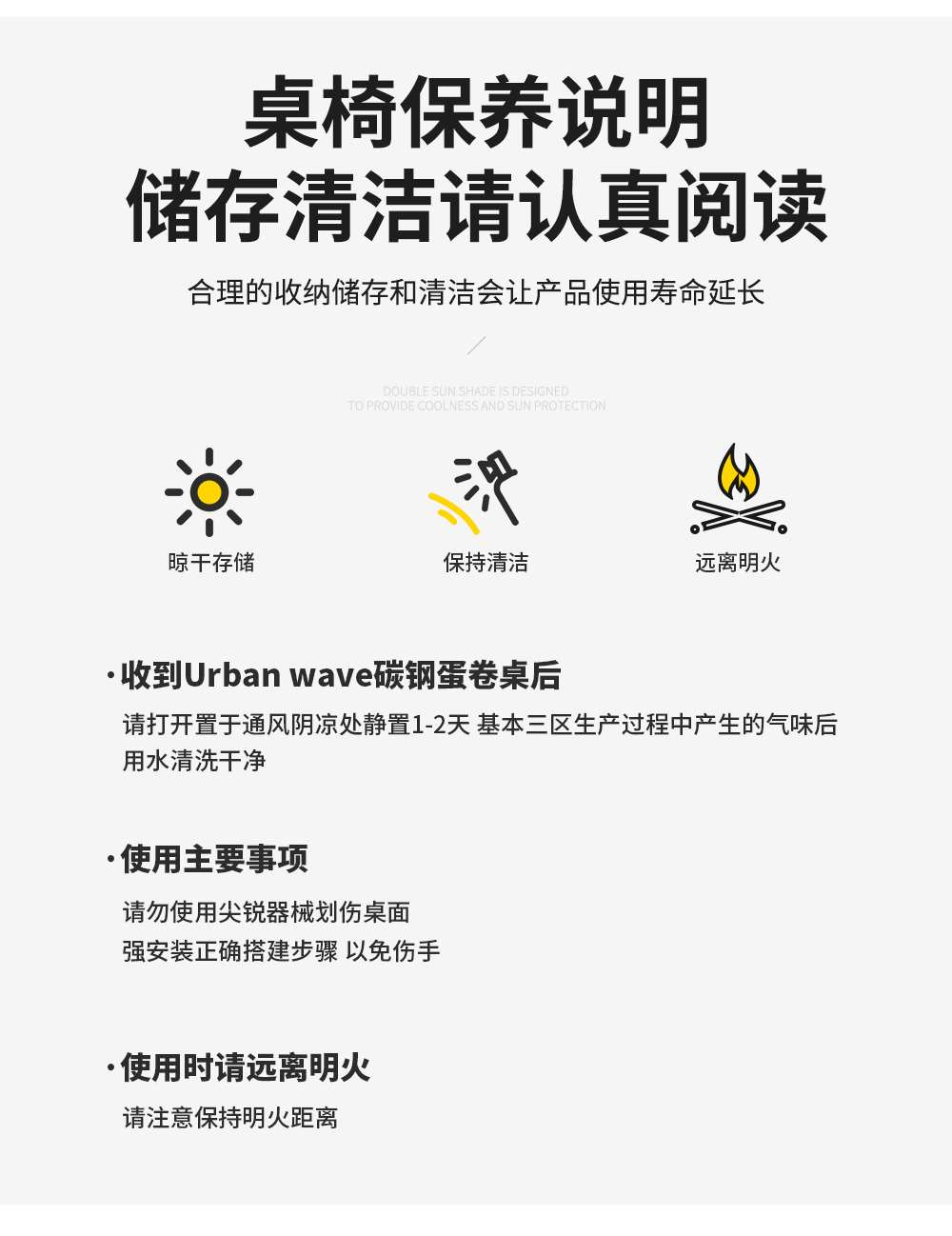 桌椅保养说明
储存清洁请认真阅读

合理的收纳储存和清洁会让产品使用寿命延长

DOUBLE SUN SHADE IS DESIGNED
TO PROVIDE COOLNESS AND SUN PROTECTION

晾干存储

保持清洁

远离明火

·收到Urban wave碳钢蛋卷桌后

请打开置于通风阴凉处静置1-2天 基本三区生产过程中产生的气味后用水清洗干净

·使用主要事项

请勿使用尖锐器械划伤桌面
强安装正确搭建步骤 以免伤手

·使用时请远离明火

请注意保持明火距离